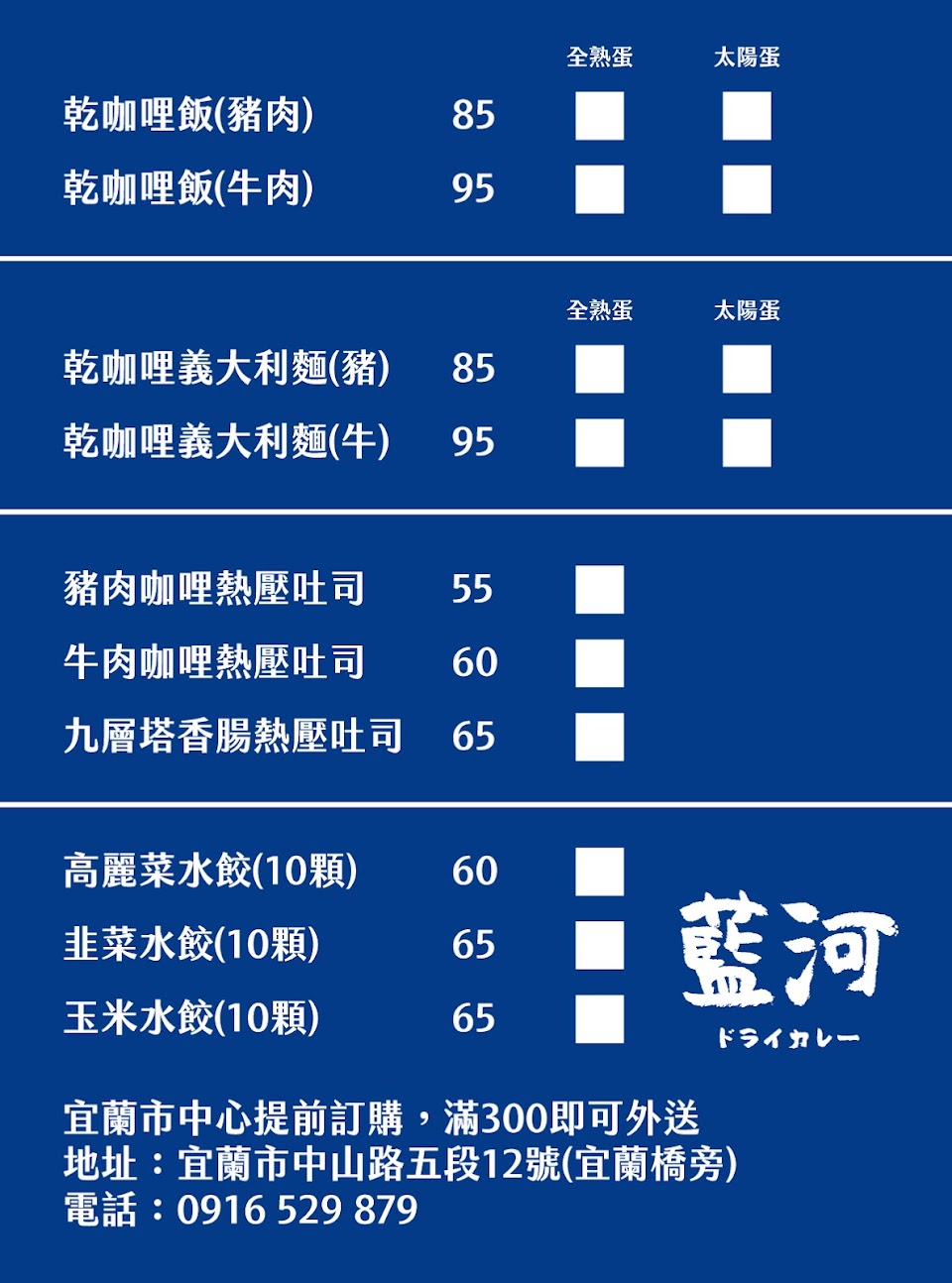 全熟蛋 太陽蛋

乾咖哩飯(豬肉) 85 ☐ ☐

乾咖哩飯(牛肉) 95 ☐ ☐

全熟蛋 太陽蛋

乾咖哩義大利麵(豬) 85 ☐ ☐

乾咖哩義大利麵(牛) 95 ☐ ☐

豬肉咖哩熱壓吐司 55 ☐

牛肉咖哩熱壓吐司 60 ☐

九層塔香腸熱壓吐司 65 ☐

高麗菜水餃(10顆) 60 ☐

韭菜水餃(10顆) 65 ☐

玉米水餃(10顆) 65 ☐

藍河
ドライカレー

宜蘭市中心提前訂購，滿300即可外送
地址：宜蘭市中山路五段12號(宜蘭橋旁)
電話：0916 529 879